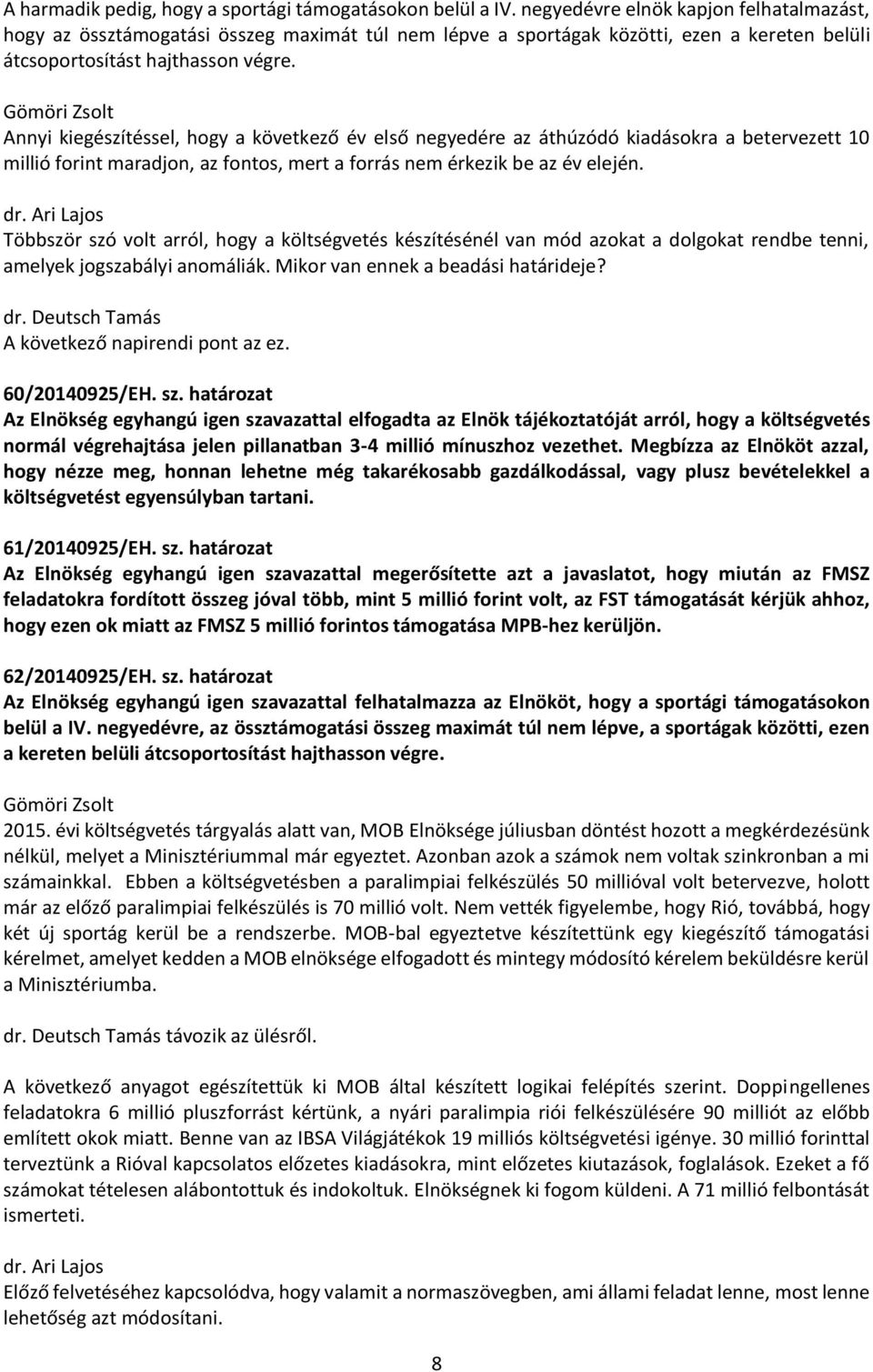 A harmadik pedig, hogy a sportági támogatásokon belül a IV. negyedévre elnök kapjon felhatalmazást, hogy az össztámogatási összeg maximát túl nem lépve a sportágak közötti, ezen a kereten belüli átcsoportosítást hajthasson végre.

Gömöri Zsolt
Annyi kiegészítéssel, hogy a következő év első negyedére az áthúzódó kiadásokra a betervezett 10 millió forint maradjon, az fontos, mert a forrás nem érkezik be az év elején.

dr. Ari Lajos
Többször szó volt arról, hogy a költségvetés készítésénél van mód azokat a dolgokat rendbe tenni, amelyek jogszabályi anomáliák. Mikor van ennek a beadási határideje?

dr. Deutsch Tamás
A következő napirendi pont az ez.

60/20140925/EH. sz. határozat
Az Elnökség egyhangú igen szavazattal elfogadta az Elnök tájékoztatóját arról, hogy a költségvetés normál végrehajtása jelen pillanatban 3-4 millió mínuszhoz vezethet. Megbízza az Elnököt azzal, hogy nézze meg, honnan lehetne még takarékosabb gazdálkodással, vagy plusz bevételekkel a költségvetést egyensúlyban tartani.

61/20140925/EH. sz. határozat
Az Elnökség egyhangú igen szavazattal megerősítette azt a javaslatot, hogy miután az FMSZ feladatokra fordított összeg jóval több, mint 5 millió forint volt, az FST támogatását kérjük ahhoz, hogy ezen ok miatt az FMSZ 5 millió forintos támogatása MPB-hez kerüljön.

62/20140925/EH. sz. határozat
Az Elnökség egyhangú igen szavazattal felhatalmazza az Elnököt, hogy a sportági támogatásokon belül a IV. negyedévre, az össztámogatási összeg maximát túl nem lépve, a sportágak közötti, ezen a kereten belüli átcsoportosítást hajthasson végre.

Gömöri Zsolt
2015. évi költségvetés tárgyalás alatt van, MOB Elnöksége júliusban döntést hozott a megkérdezésünk nélkül, melyet a Minisztériummal már egyeztet. Azonban azok a számok nem voltak szinkronban a mi számainkkal. Ebben a költségvetésben a paralimpiai felkészülés 50 millióval volt betervezve, holott már az előző paralimpiai felkészülés is 70 millió volt. Nem vették figyelembe, hogy Rió, továbbá, hogy két új sportág kerül be a rendszerbe. MOB-bal egyeztetve készítettünk egy kiegészítő támogatási kérelmet, amelyet kedden a MOB elnöksége elfogadott és mintegy módosító kérelem beküldésre kerül a Minisztériumba.

dr. Deutsch Tamás távozik az ülésről.

A következő anyagot egészítettük ki MOB által készített logikai felépítés szerint. Doppingellenes feladatokra 6 millió pluszforrást kértünk, a nyári paralimpia riói felkészülésére 90 milliót az előbb említett okok miatt. Benne van az IBSA Világjátékok 19 milliós költségvetési igénye. 30 millió forinttal terveztünk a Rióval kapcsolatos előzetes kiadásokra, mint előzetes kiutazások, foglalások. Ezeket a fő számokat tételesen alábontottuk és indokoltuk. Elnökségnek ki fogom küldeni. A 71 millió felbontását ismerteti.

dr. Ari Lajos
Előző felvetéséhez kapcsolódva, hogy valamit a normaszövegben, ami állami feladat lenne, most lenne lehetőség azt módosítani.

8